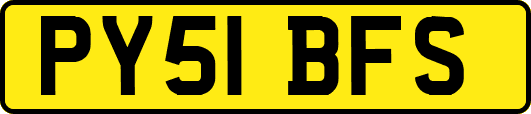 PY51 BFS